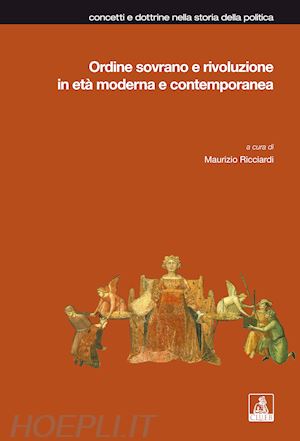 concetti e dottrine nella storia della politica

Ordine sovrano e rivoluzione in età moderna e contemporanea

a cura di
Maurizio Ricciardi

CLUEB

HOEPLI.IT